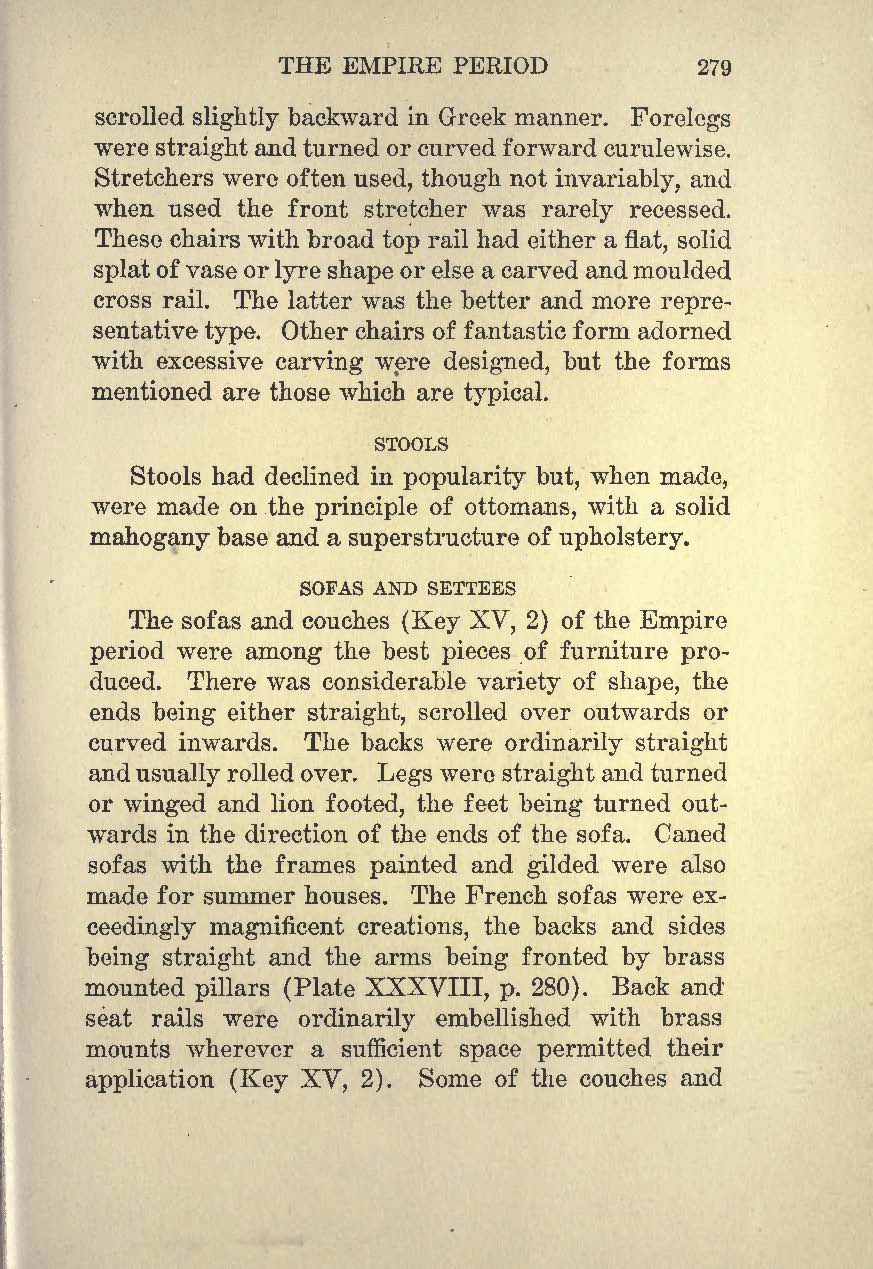 THE EMPIRE PERIOD 279

scrolled slightly backward in Greek manner. Forelegs were straight and turned or curved forward curulewise. Stretchers were often used, though not invariably, and when used the front stretcher was rarely recessed. These chairs with broad top rail had either a flat, solid splat of vase or lyre shape or else a carved and moulded cross rail. The latter was the better and more representative type. Other chairs of fantastic form adorned with excessive carving were designed, but the forms mentioned are those which are typical.

STOOLS

Stools had declined in popularity but, when made, were made on the principle of ottomans, with a solid mahogany base and a superstructure of upholstery.

SOFAS AND SETTEES

The sofas and couches (Key XV, 2) of the Empire period were among the best pieces of furniture produced. There was considerable variety of shape, the ends being either straight, scrolled over outwards or curved inwards. The backs were ordinarily straight and usually rolled over. Legs were straight and turned or winged and lion footed, the feet being turned outwards in the direction of the ends of the sofa. Caned sofas with the frames painted and gilded were also made for summer houses. The French sofas were exceedingly magnificent creations, the backs and sides being straight and the arms being fronted by brass mounted pillars (Plate XXXVIII, p. 280). Back and seat rails were ordinarily embellished with brass mounts wherever a sufficient space permitted their application (Key XV, 2). Some of the couches and